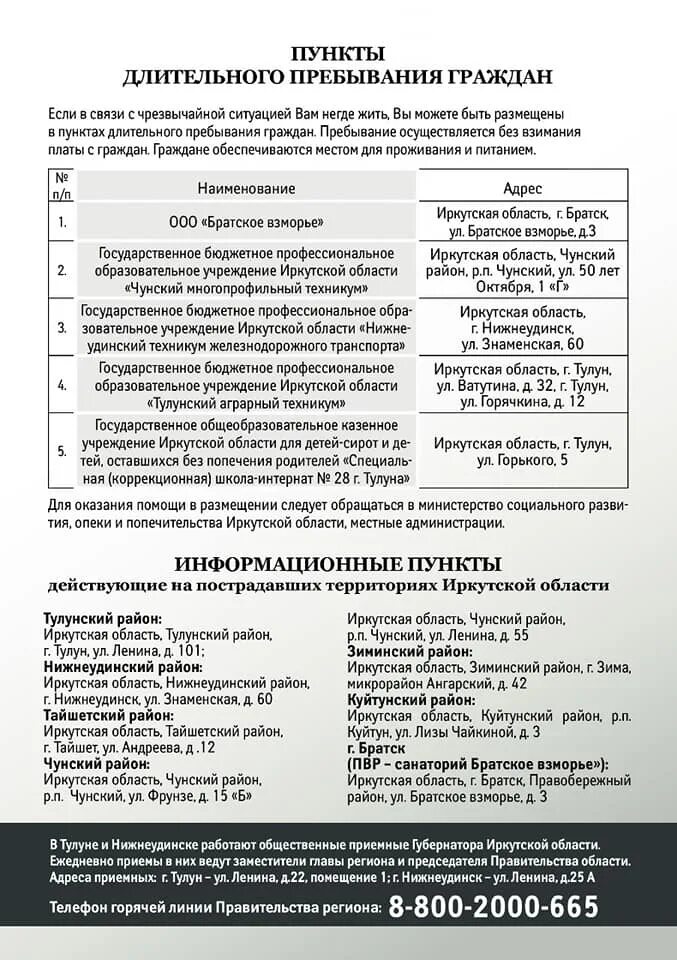 ПУНКТЫ
ДЛИТЕЛЬНОГО ПРЕБЫВАНИЯ ГРАЖДАН

Если в связи с чрезвычайной ситуацией Вам негде жить, Вы можете быть размещены в пунктах длительного пребывания граждан. Пребывание осуществляется без взимания платы с граждан. Граждане обеспечиваются местом для проживания и питанием.

| № п/п | Наименование | Адрес |
|---|---|---|
| 1. | ООО «Братское взморье» | Иркутская область, г. Братск, ул. Братское взморье, д.3 |
| 2. | Государственное бюджетное профессиональное образовательное учреждение Иркутской области «Чунский многопрофильный техникум» | Иркутская область, Чунский район, р.п. Чунский, ул. 50 лет Октября, 1 «Г» |
| 3. | Государственное бюджетное профессиональное образовательное учреждение Иркутской области «Нижнеудинский техникум железнодорожного транспорта» | Иркутская область, г. Нижнеудинск, ул. Знаменская, 60 |
| 4. | Государственное бюджетное профессиональное образовательное учреждение Иркутской области «Тулунский аграрный техникум» | Иркутская область, г. Тулун, ул. Ватутина, д. 32, г. Тулун, ул. Горячкина, д. 12 |
| 5. | Государственное общеобразовательное казенное учреждение Иркутской области для детей-сирот и детей, оставшихся без попечения родителей «Специальная (коррекционная) школа-интернат № 28 г. Тулуна» | Иркутская область, г. Тулун, ул. Горького, 5 |

Для оказания помощи в размещении следует обращаться в министерство социального развития, опеки и попечительства Иркутской области, местные администрации.

ИНФОРМАЦИОННЫЕ ПУНКТЫ
действующие на пострадавших территориях Иркутской области

Тулунский район:
Иркутская область, Тулунский район, г. Тулун, ул. Ленина, д. 101;
Нижнеудинский район:
Иркутская область, Нижнеудинский район, г. Нижнеудинск, ул. Знаменская, д. 60
Тайшетский район:
Иркутская область, Тайшетский район, г. Тайшет, ул. Андреева, д .12
Чунский район:
Иркутская область, Чунский район, р.п. Чунский, ул. Фрунзе, д. 15 «Б»

Иркутская область, Чунский район, р.п. Чунский, ул. Ленина, д. 55
Зиминский район:
Иркутская область, Зиминский район, г. Зима, микрорайон Ангарский, д. 42
Куйтунский район:
Иркутская область, Куйтунский район, р.п. Куйтун, ул. Лизы Чайкиной, д. 3
г. Братск
(ПВР – санаторий Братское взморье»):
Иркутская область, г. Братск, Правобережный район, ул. Братское взморье, д. 3

В Тулуне и Нижнеудинске работают общественные приемные Губернатора Иркутской области. Ежедневно приемы в них ведут заместители главы региона и председателя Правительства области. Адреса приемных: г. Тулун – ул. Ленина, д.22, помещение 1; г. Нижнеудинск – ул. Ленина, д.25 А

Телефон горячей линии Правительства региона: 8-800-2000-665